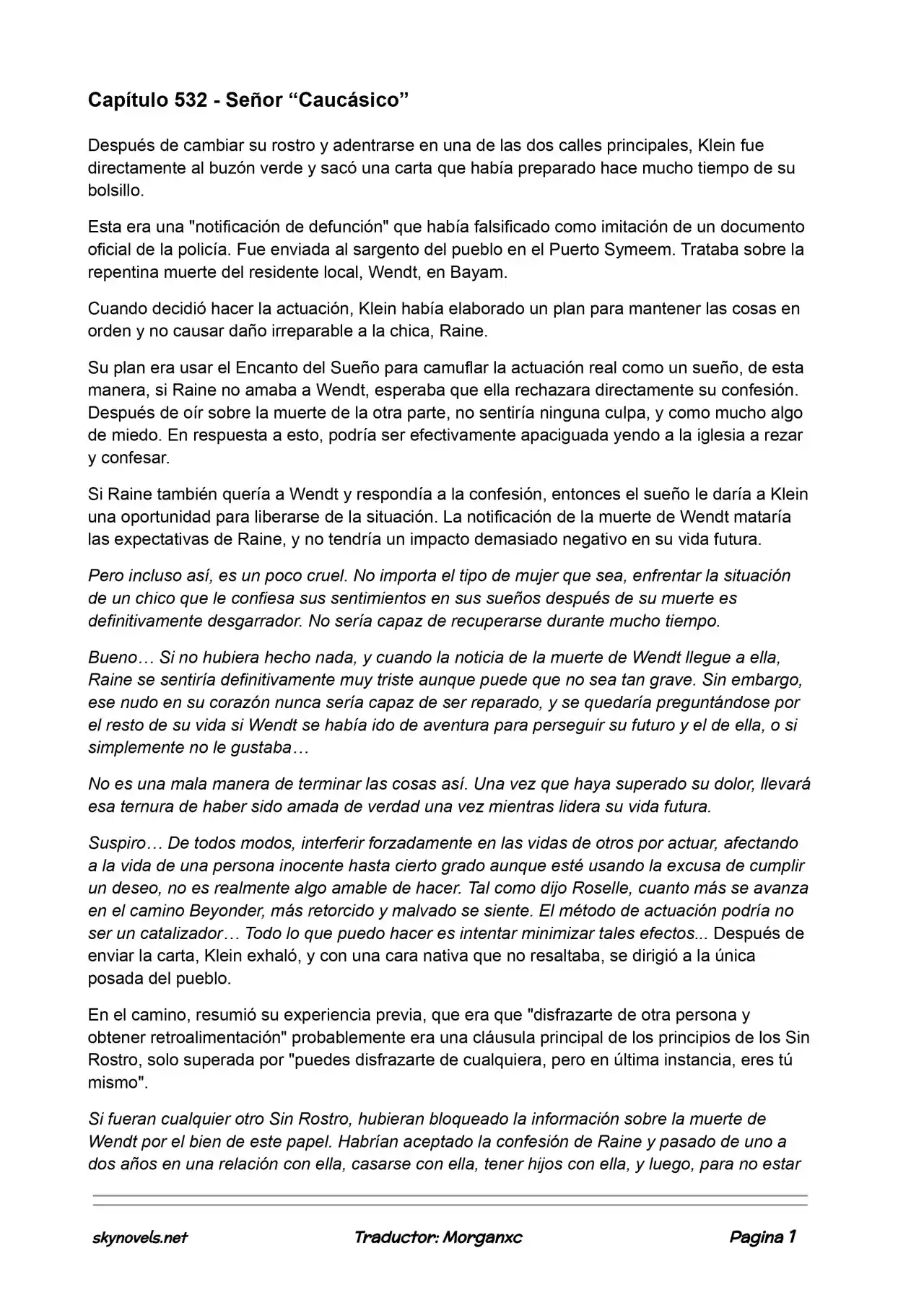 Capítulo 532 - Señor “Caucásico”

Después de cambiar su rostro y adentrarse en una de las dos calles principales, Klein fue directamente al buzón verde y sacó una carta que había preparado hace mucho tiempo de su bolsillo.

Esta era una "notificación de defunción" que había falsificado como imitación de un documento oficial de la policía. Fue enviada al sargento del pueblo en el Puerto Symeem. Trataba sobre la repentina muerte del residente local, Wendt, en Bayam.

Cuando decidió hacer la actuación, Klein había elaborado un plan para mantener las cosas en orden y no causar daño irreparable a la chica, Raine.

Su plan era usar el Encanto del Sueño para camuflar la actuación real como un sueño, de esta manera, si Raine no amaba a Wendt, esperaba que ella rechazara directamente su confesión. Después de oír sobre la muerte de la otra parte, no sentiría ninguna culpa, y como mucho algo de miedo. En respuesta a esto, podría ser efectivamente apaciguada yendo a la iglesia a rezar y confesar.

Si Raine también quería a Wendt y respondía a la confesión, entonces el sueño le daría a Klein una oportunidad para liberarse de la situación. La notificación de la muerte de Wendt mataría las expectativas de Raine, y no tendría un impacto demasiado negativo en su vida futura.

Pero incluso así, es un poco cruel. No importa el tipo de mujer que sea, enfrentar la situación de un chico que le confiesa sus sentimientos en sus sueños después de su muerte es definitivamente desgarrador. No sería capaz de recuperarse durante mucho tiempo.

Bueno… Si no hubiera hecho nada, y cuando la noticia de la muerte de Wendt llegue a ella, Raine se sentiría definitivamente muy triste aunque puede que no sea tan grave. Sin embargo, ese nudo en su corazón nunca sería capaz de ser reparado, y se quedaría preguntándose por el resto de su vida si Wendt se había ido de aventura para perseguir su futuro y el de ella, o si simplemente no le gustaba…

No es una mala manera de terminar las cosas así. Una vez que haya superado su dolor, llevará esa ternura de haber sido amada de verdad una vez mientras lidera su vida futura.

Suspiro… De todos modos, interferir forzadamente en las vidas de otros por actuar, afectando a la vida de una persona inocente hasta cierto grado aunque esté usando la excusa de cumplir un deseo, no es realmente algo amable de hacer. Tal como dijo Roselle, cuanto más se avanza en el camino Beyonder, más retorcido y malvado se siente. El método de actuación podría no ser un catalizador… Todo lo que puedo hacer es intentar minimizar tales efectos... Después de enviar la carta, Klein exhaló, y con una cara nativa que no resaltaba, se dirigió a la única posada del pueblo.

En el camino, resumió su experiencia previa, que era que "disfrazarte de otra persona y obtener retroalimentación" probablemente era una cláusula principal de los principios de los Sin Rostro, solo superada por "puedes disfrazarte de cualquiera, pero en última instancia, eres tú mismo".

Si fueran cualquier otro Sin Rostro, hubieran bloqueado la información sobre la muerte de Wendt por el bien de este papel. Habrían aceptado la confesión de Raine y pasado de uno a dos años en una relación con ella, casarse con ella, tener hijos con ella, y luego, para no estar

skynovels.net Traductor: Morganxc Pagina 1